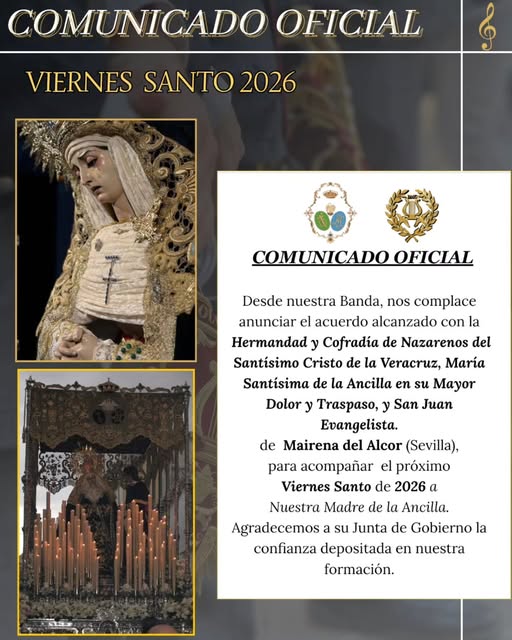 COMUNICADO OFICIAL

VIERNES SANTO 2026

COMUNICADO OFICIAL

Desde nuestra Banda, nos complace anunciar el acuerdo alcanzado con la Hermandad y Cofradía de Nazarenos del Santísimo Cristo de la Veracruz, María Santísima de la Ancilla en su Mayor Dolor y Traspaso, y San Juan Evangelista.
de Mairena del Alcor (Sevilla), para acompañar el próximo Viernes Santo de 2026 a Nuestra Madre de la Ancilla.
Agradecemos a su Junta de Gobierno la confianza depositada en nuestra formación.